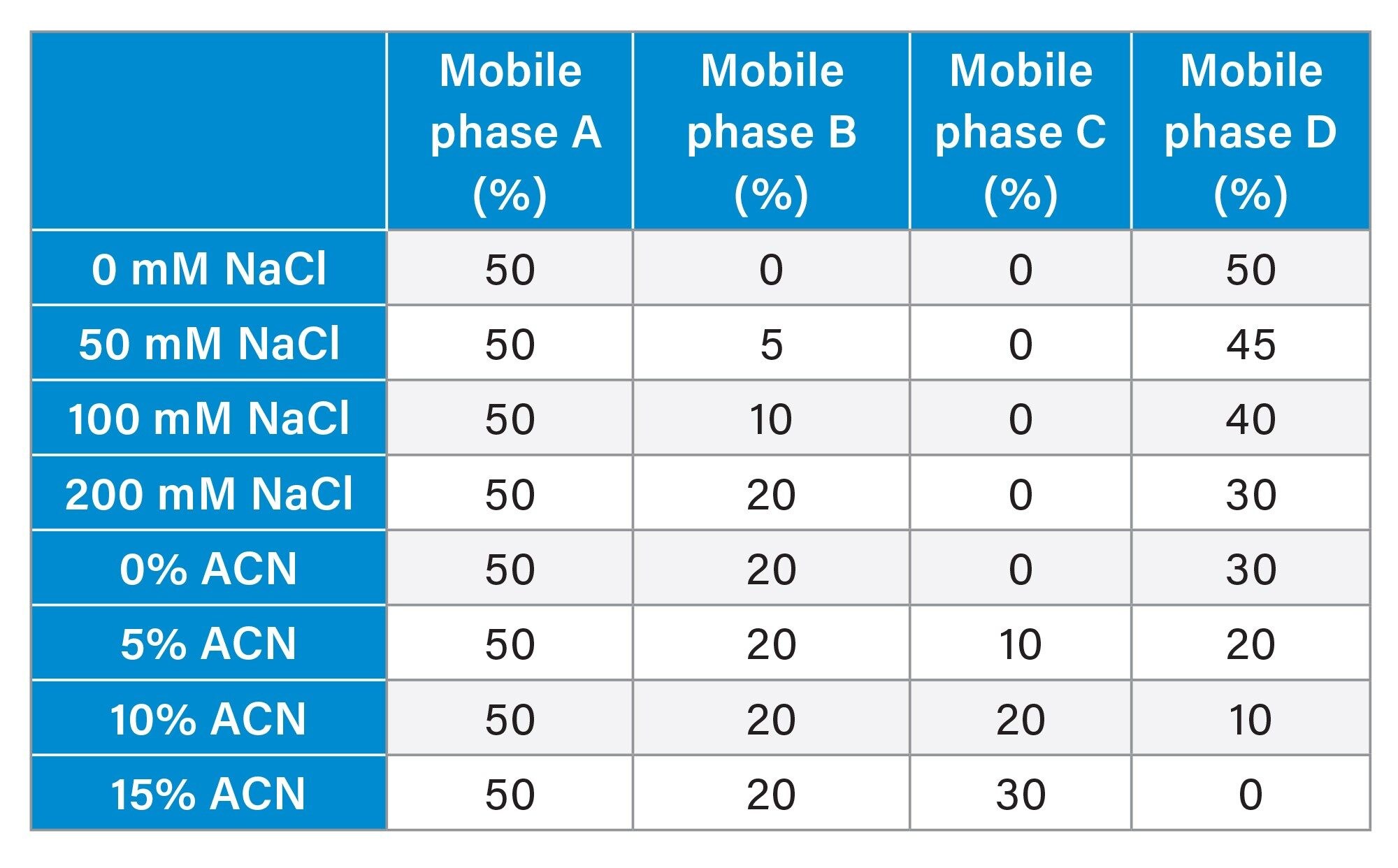 | | Mobile phase A (%) | Mobile phase B (%) | Mobile phase C (%) | Mobile phase D (%) |
|---|---|---|---|---|
| 0 mM NaCl | 50 | 0 | 0 | 50 |
| 50 mM NaCl | 50 | 5 | 0 | 45 |
| 100 mM NaCl | 50 | 10 | 0 | 40 |
| 200 mM NaCl | 50 | 20 | 0 | 30 |
| 0% ACN | 50 | 20 | 0 | 30 |
| 5% ACN | 50 | 20 | 10 | 20 |
| 10% ACN | 50 | 20 | 20 | 10 |
| 15% ACN | 50 | 20 | 30 | 0 |